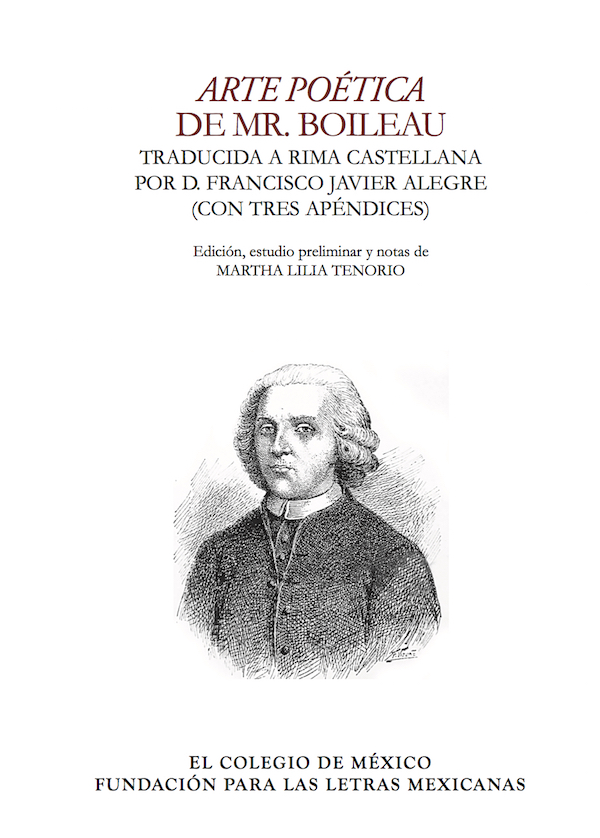 ARTE POÉTICA
DE MR. BOILEAU
TRADUCIDA A RIMA CASTELLANA
POR D. FRANCISCO JAVIER ALEGRE
(CON TRES APÉNDICES)

Edición, estudio preliminar y notas de
MARTHA LILIA TENORIO

EL COLEGIO DE MÉXICO
FUNDACIÓN PARA LAS LETRAS MEXICANAS